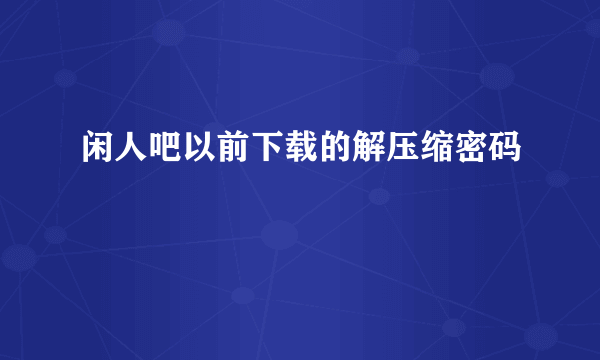 闲人吧以前下载的解压缩密码